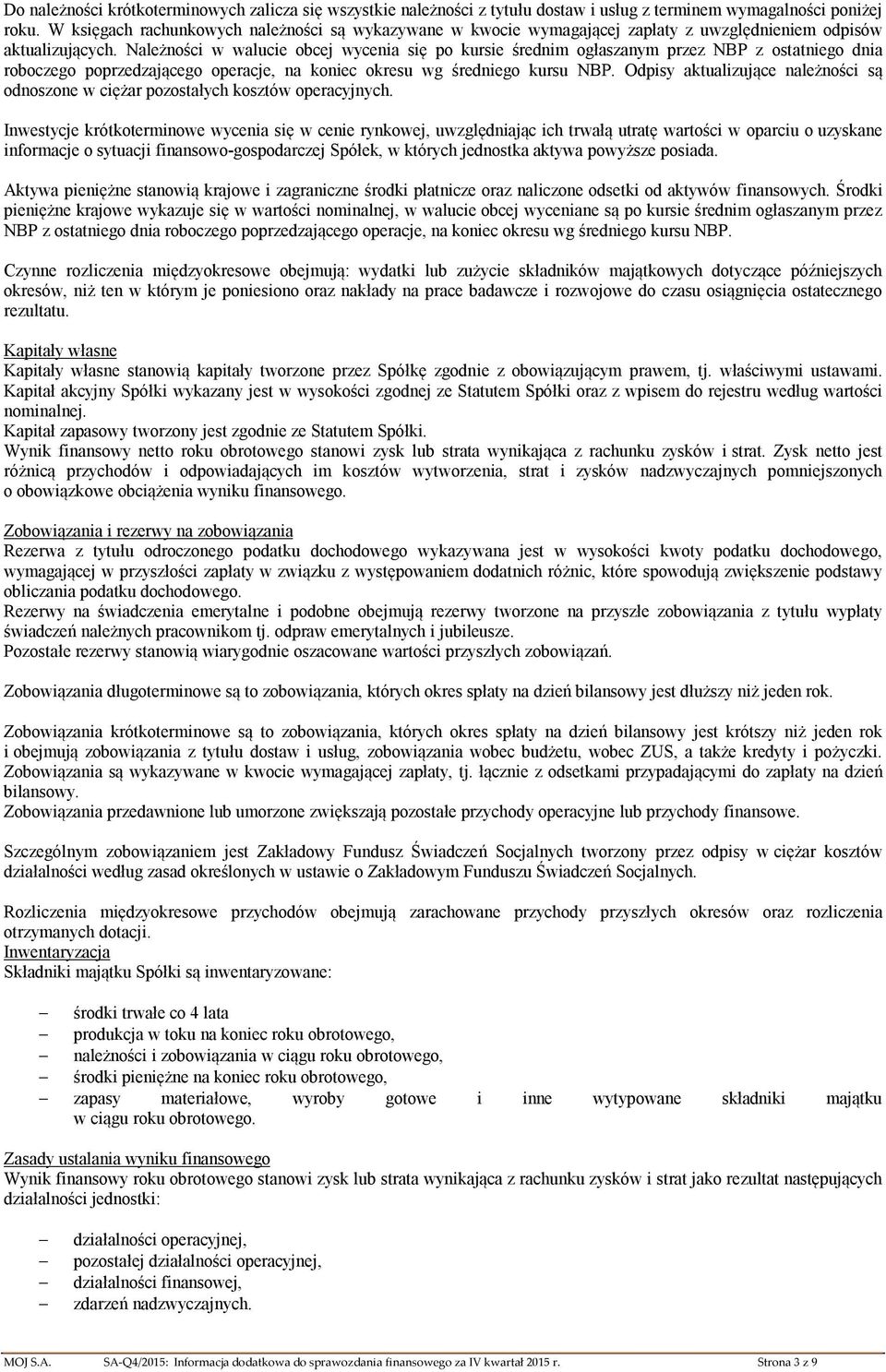 Do należności krótkoterminowych zalicza się wszystkie należności z tytułu dostaw i usług z terminem wymagalności poniżej roku. W księgach rachunkowych należności są wykazywane w kwocie wymagającej zapłaty z uwzględnieniem odpisów aktualizujących. Należności w walucie obcej wycenia się po kursie średnim ogłaszanym przez NBP z ostatniego dnia roboczego poprzedzającego operacje, na koniec okresu wg średniego kursu NBP. Odpisy aktualizujące należności są odnoszone w ciężar pozostałych kosztów operacyjnych.

Inwestycje krótkoterminowe wycenia się w cenie rynkowej, uwzględniając ich trwałą utratę wartości w oparciu o uzyskane informacje o sytuacji finansowo-gospodarczej Spółek, w których jednostka aktywa powyższe posiada.

Aktywa pieniężne stanowią krajowe i zagraniczne środki płatnicze oraz naliczone odsetki od aktywów finansowych. Środki pieniężne krajowe wykazuje się w wartości nominalnej, w walucie obcej wyceniane są po kursie średnim ogłaszanym przez NBP z ostatniego dnia roboczego poprzedzającego operacje, na koniec okresu wg średniego kursu NBP.

Czynne rozliczenia międzyokresowe obejmują: wydatki lub zużycie składników majątkowych dotyczące późniejszych okresów, niż ten w którym je poniesiono oraz nakłady na prace badawcze i rozwojowe do czasu osiągnięcia ostatecznego rezultatu.

Kapitały własne
Kapitały własne stanowią kapitały tworzone przez Spółkę zgodnie z obowiązującym prawem, tj. właściwymi ustawami. Kapitał akcyjny Spółki wykazany jest w wysokości zgodnej ze Statutem Spółki oraz z wpisem do rejestru według wartości nominalnej.
Kapitał zapasowy tworzony jest zgodnie ze Statutem Spółki.
Wynik finansowy netto roku obrotowego stanowi zysk lub strata wynikająca z rachunku zysków i strat. Zysk netto jest różnicą przychodów i odpowiadających im kosztów wytworzenia, strat i zysków nadzwyczajnych pomniejszonych o obowiązkowe obciążenia wyniku finansowego.

Zobowiązania i rezerwy na zobowiązania
Rezerwa z tytułu odroczonego podatku dochodowego wykazywana jest w wysokości kwoty podatku dochodowego, wymagającej w przyszłości zapłaty w związku z występowaniem dodatnich różnic, które spowodują zwiększenie podstawy obliczania podatku dochodowego.
Rezerwy na świadczenia emerytalne i podobne obejmują rezerwy tworzone na przyszłe zobowiązania z tytułu wypłaty świadczeń należnych pracownikom tj. odpraw emerytalnych i jubileusze.
Pozostałe rezerwy stanowią wiarygodnie oszacowane wartości przyszłych zobowiązań.

Zobowiązania długoterminowe są to zobowiązania, których okres spłaty na dzień bilansowy jest dłuższy niż jeden rok.

Zobowiązania krótkoterminowe są to zobowiązania, których okres spłaty na dzień bilansowy jest krótszy niż jeden rok i obejmują zobowiązania z tytułu dostaw i usług, zobowiązania wobec budżetu, wobec ZUS, a także kredyty i pożyczki. Zobowiązania są wykazywane w kwocie wymagającej zapłaty, tj. łącznie z odsetkami przypadającymi do zapłaty na dzień bilansowy.
Zobowiązania przedawnione lub umorzone zwiększają pozostałe przychody operacyjne lub przychody finansowe.

Szczególnym zobowiązaniem jest Zakładowy Fundusz Świadczeń Socjalnych tworzony przez odpisy w ciężar kosztów działalności według zasad określonych w ustawie o Zakładowym Funduszu Świadczeń Socjalnych.

Rozliczenia międzyokresowe przychodów obejmują zarachowane przychody przyszłych okresów oraz rozliczenia otrzymanych dotacji.
Inwentaryzacja
Składniki majątku Spółki są inwentaryzowane:

– środki trwałe co 4 lata
– produkcja w toku na koniec roku obrotowego,
– należności i zobowiązania w ciągu roku obrotowego,
– środki pieniężne na koniec roku obrotowego,
– zapasy materiałowe, wyroby gotowe i inne wytypowane składniki majątku w ciągu roku obrotowego.

Zasady ustalania wyniku finansowego
Wynik finansowy roku obrotowego stanowi zysk lub strata wynikająca z rachunku zysków i strat jako rezultat następujących działalności jednostki:

– działalności operacyjnej,
– pozostałej działalności operacyjnej,
– działalności finansowej,
– zdarzeń nadzwyczajnych.

MOJ S.A. SA-Q4/2015: Informacja dodatkowa do sprawozdania finansowego za IV kwartał 2015 r. Strona 3 z 9